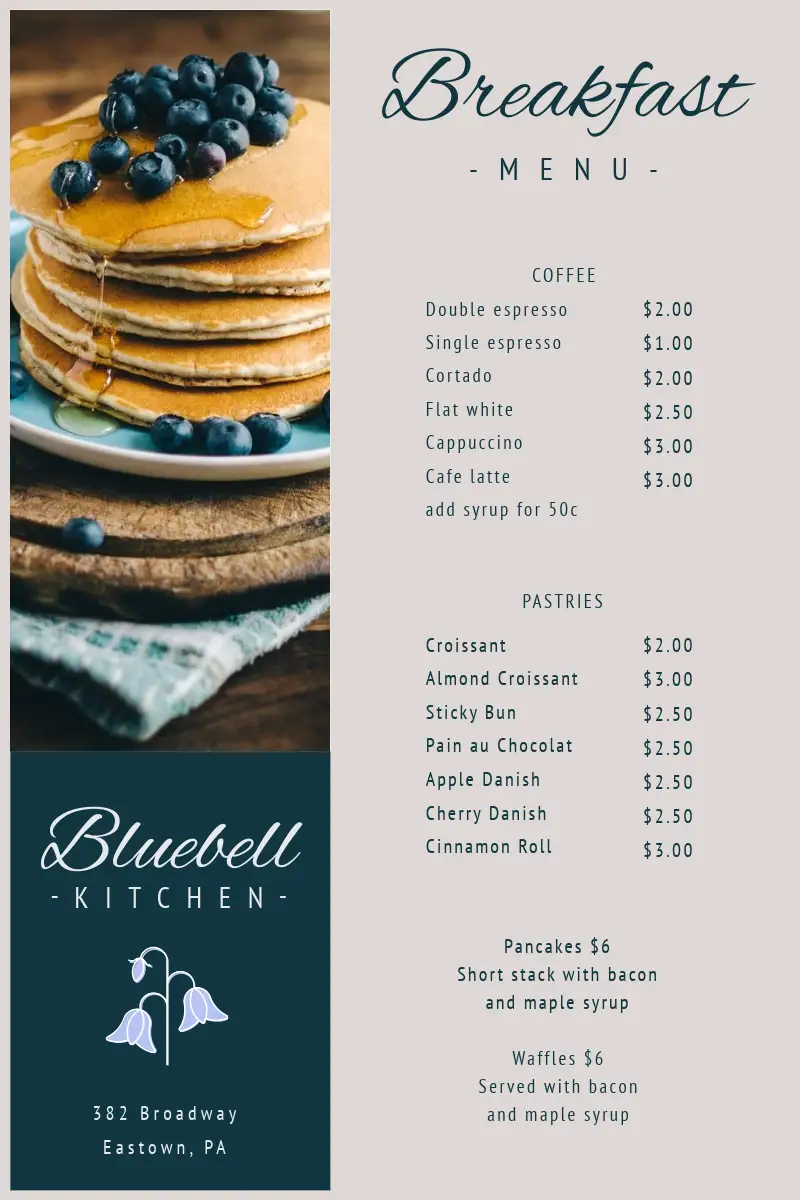 Bluebell
- KITCHEN -

382 Broadway
Eastown, PA

Breakfast
- MENU -

COFFEE
Double espresso $2.00
Single espresso $1.00
Cortado $2.00
Flat white $2.50
Cappuccino $3.00
Cafe latte $3.00
add syrup for 50c

PASTRIES
Croissant $2.00
Almond Croissant $3.00
Sticky Bun $2.50
Pain au Chocolat $2.50
Apple Danish $2.50
Cherry Danish $2.50
Cinnamon Roll $3.00

Pancakes $6
Short stack with bacon
and maple syrup

Waffles $6
Served with bacon
and maple syrup